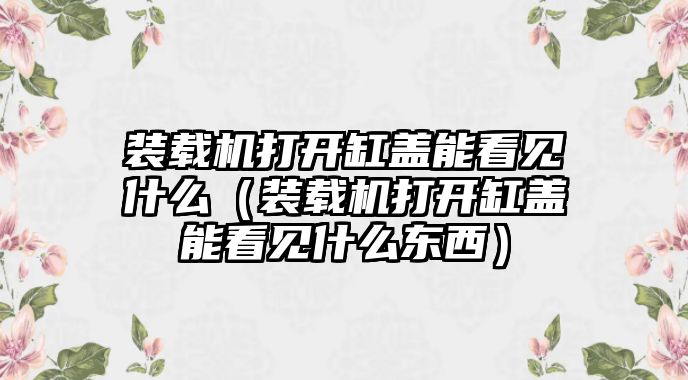 装载机打开缸盖能看见什么（装载机打开缸盖能看见什么东西）